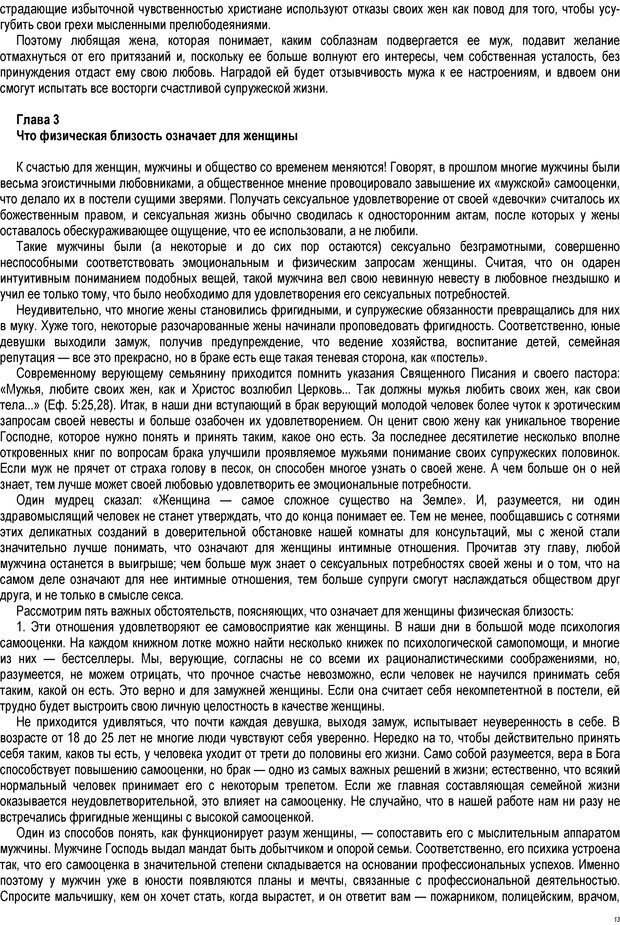 страдающие избыточной чувственностью христиане используют отказы своих жен как повод для того, чтобы усугубить свои грехи мысленными прелюбодеяниями.

Поэтому любящая жена, которая понимает, каким соблазнам подвергается ее муж, подавит желание отмахнуться от его притязаний и, поскольку ее больше волнуют его интересы, чем собственная усталость, без принуждения отдаст ему свою любовь. Наградой ей будет отзывчивость мужа к ее настроениям, и вдвоем они смогут испытать все восторги счастливой супружеской жизни.

Глава 3
Что физическая близость означает для женщины

К счастью для женщин, мужчины и общество со временем меняются! Говорят, в прошлом многие мужчины были весьма эгоистичными любовниками, а общественное мнение провоцировало завышение их «мужской» самооценки, что делало их в постели сущими зверями. Получать сексуальное удовлетворение от своей «девочки» считалось их божественным правом, и сексуальная жизнь обычно сводилась к односторонним актам, после которых у жены оставалось обескураживающее ощущение, что ее использовали, а не любили.

Такие мужчины были (а некоторые и до сих пор остаются) сексуально безграмотными, совершенно неспособными соответствовать эмоциональным и физическим запросам женщины. Считая, что он одарен интуитивным пониманием подобных вещей, такой мужчина вел свою невинную невесту в любовное гнездышко и учил ее только тому, что было необходимо для удовлетворения его сексуальных потребностей.

Неудивительно, что многие жены становились фригидными, и супружеские обязанности превращались для них в муку. Хуже того, некоторые разочарованные жены начинали проповедовать фригидность. Соответственно, юные девушки выходили замуж, получив предупреждение, что ведение хозяйства, воспитание детей, семейная репутация — все это прекрасно, но в браке есть еще такая теневая сторона, как «постель».

Современному верующему семьянину приходится помнить указания Священного Писания и своего пастора: «Мужья, любите своих жен, как и Христос возлюбил Церковь... Так должны мужья любить своих жен, как свои тела...» (Еф. 5:25,28). Итак, в наши дни вступающий в брак верующий молодой человек более чуток к эротическим запросам своей невесты и больше озабочен их удовлетворением. Он ценит свою жену как уникальное творение Господне, которое нужно понять и принять таким, какое оно есть. За последнее десятилетие несколько вполне откровенных книг по вопросам брака улучшили проявляемое мужьями понимание своих супружеских половинок. Если муж не прячет от страха голову в песок, он способен многое узнать о своей жене. А чем больше он о ней знает, тем лучше может своей любовью удовлетворить ее эмоциональные потребности.

Один мудрец сказал: «Женщина — самое сложное существо на Земле». И, разумеется, ни один здравомыслящий человек не станет утверждать, что до конца понимает ее. Тем не менее, пообщавшись с сотнями этих деликатных созданий в доверительной обстановке нашей комнаты для консультаций, мы с женой стали значительно лучше понимать, что означают для женщины интимные отношения. Прочитав эту главу, любой мужчина останется в выигрыше; чем больше муж знает о сексуальных потребностях своей жены и о том, что на самом деле означают для нее интимные отношения, тем больше супруги смогут наслаждаться обществом друг друга, и не только в смысле секса.

Рассмотрим пять важных обстоятельств, поясняющих, что означает для женщины физическая близость:

1. Эти отношения удовлетворяют ее самовосприятие как женщины. В наши дни в большой моде психология самооценки. На каждом книжном лотке можно найти несколько книжек по психологической самопомощи, и многие из них — бестселлеры. Мы, верующие, согласны не со всеми их рационалистическими соображениями, но, разумеется, не можем отрицать, что прочное счастье невозможно, если человек не научился принимать себя таким, какой он есть. Это верно и для замужней женщины. Если она считает себя некомпетентной в постели, ей трудно будет выстроить свою личную целостность в качестве женщины.

Не приходится удивляться, что почти каждая девушка, выходя замуж, испытывает неуверенность в себе. В возрасте от 18 до 25 лет не многие люди чувствуют себя уверенно. Нередко на то, чтобы действительно принять себя таким, каков ты есть, у человека уходит от трети до половины его жизни. Само собой разумеется, вера в Бога способствует повышению самооценки, но брак — одно из самых важных решений в жизни; естественно, что всякий нормальный человек принимает его с некоторым трепетом. Если же главная составляющая семейной жизни оказывается неудовлетворительной, это влияет на самооценку. Не случайно, что в нашей работе нам ни разу не встречались фригидные женщины с высокой самооценкой.

Один из способов понять, как функционирует разум женщины, — сопоставить его с мыслительным аппаратом мужчины. Мужчине Господь выдал мандат быть добытчиком и опорой семьи. Соответственно, его психика устроена так, что его самооценка в значительной степени складывается на основании профессиональных успехов. Именно поэтому у мужчин уже в юности появляются планы и мечты, связанные с профессиональной деятельностью. Спросите мальчишку, кем он хочет стать, когда вырастет, и он ответит вам — пожарником, полицейским, врачом,

13